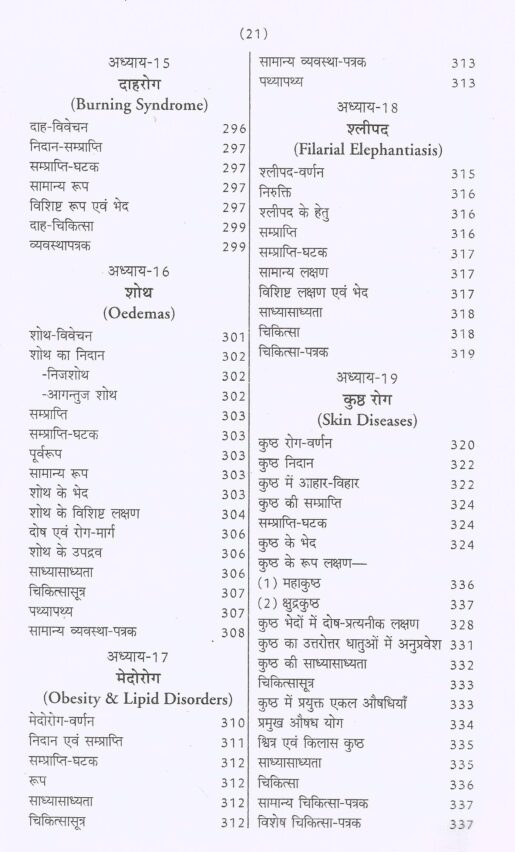 (21)

अध्याय-15
दाहरोग
(Burning Syndrome)

दाह-विवेचन 296
निदान-सम्प्राप्ति 297
सम्प्राप्ति-घटक 297
सामान्य रूप 297
विशिष्ट रूप एवं भेद 297
दाह-चिकित्सा 299
व्यवस्थापत्रक 299

अध्याय-16
शोथ
(Oedemas)

शोथ-विवेचन 301
शोथ का निदान 302
-निजशोथ 302
-आगन्तुज शोथ 302
सम्प्राप्ति 303
सम्प्राप्ति-घटक 303
पूर्वरूप 303
सामान्य रूप 303
शोथ के भेद 303
शोथ के विशिष्ट लक्षण 304
दोष एवं रोग-मार्ग 306
शोथ के उपद्रव 306
साध्यासाध्यता 306
चिकित्सासूत्र 307
पथ्यापथ्य 307
सामान्य व्यवस्था-पत्रक 308

अध्याय-17
मेदोरोग
(Obesity & Lipid Disorders)

मेदोरोग-वर्णन 310
निदान एवं सम्प्राप्ति 311
सम्प्राप्ति-घटक 312
रूप 312
साध्यासाध्यता 312
चिकित्सासूत्र 312

सामान्य व्यवस्था-पत्रक 313
पथ्यापथ्य 313

अध्याय-18
श्लीपद
(Filarial Elephantiasis)

श्लीपद-वर्णन 315
निरुक्ति 316
श्लीपद के हेतु 316
सम्प्राप्ति 316
सम्प्राप्ति-घटक 317
सामान्य लक्षण 317
विशिष्ट लक्षण एवं भेद 317
साध्यासाध्यता 318
चिकित्सा 318
चिकित्सा-पत्रक 319

अध्याय-19
कुष्ठ रोग
(Skin Diseases)

कुष्ठ रोग-वर्णन 320
कुष्ठ निदान 322
कुष्ठ में आहार-विहार 322
कुष्ठ की सम्प्राप्ति 324
सम्प्राप्ति-घटक 324
कुष्ठ के भेद 324
कुष्ठ के रूप लक्षण—
(1) महाकुष्ठ 336
(2) क्षुद्रकुष्ठ 337
कुष्ठ भेदों में दोष-प्रत्यनीक लक्षण 328
कुष्ठ का उत्तरोत्तर धातुओं में अनुप्रवेश 331
कुष्ठ की साध्यासाध्यता 332
चिकित्सासूत्र 333
कुष्ठ में प्रयुक्त एकल औषधियाँ 333
प्रमुख औषध योग 334
श्वित्र एवं किलास कुष्ठ 335
साध्यासाध्यता 335
चिकित्सा 336
सामान्य चिकित्सा-पत्रक 337
विशेष चिकित्सा-पत्रक 337